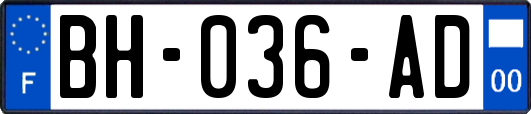 F
BH-036-AD
00